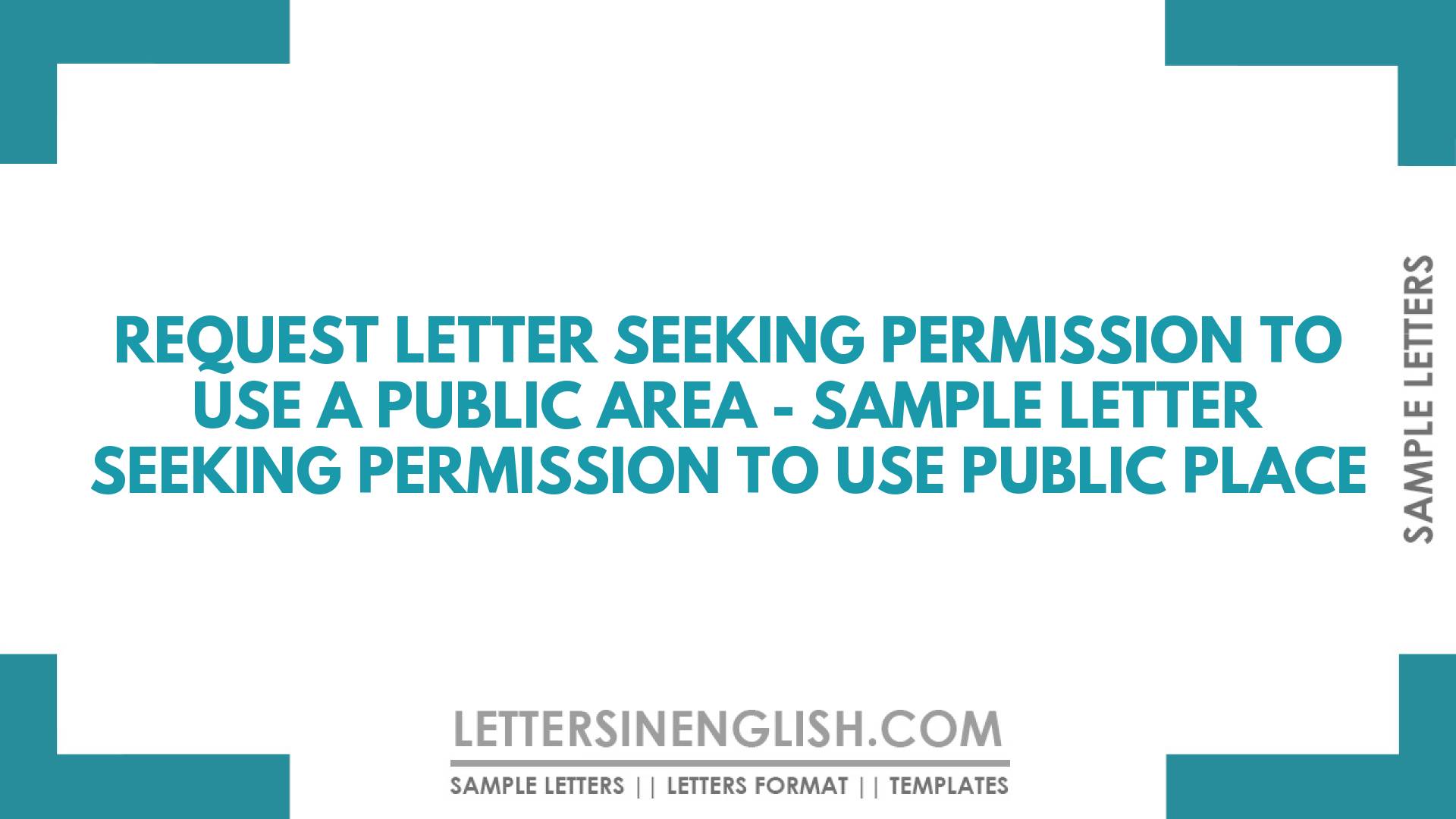 REQUEST LETTER SEEKING PERMISSION TO USE A PUBLIC AREA - SAMPLE LETTER SEEKING PERMISSION TO USE PUBLIC PLACE

SAMPLE LETTERS

LETTERSINENGLISH.COM

SAMPLE LETTERS || LETTERS FORMAT || TEMPLATES